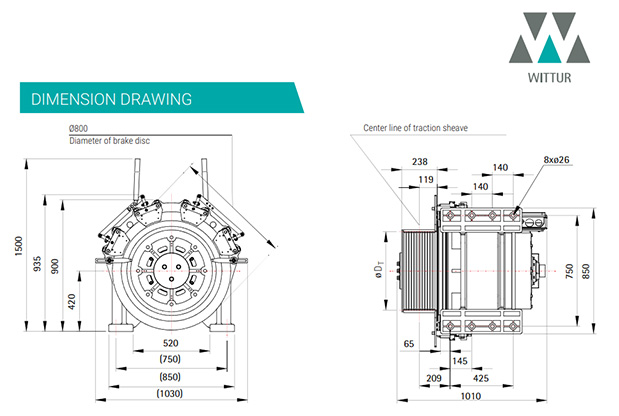 WITTUR

DIMENSION DRAWING

Ø800
Diameter of brake disc

1500
935
900
420
520
(750)
(850)
(1030)

Center line of traction sheave

238
119
140
140
8xø26
ø $D_T$
750
850
65
145
209
425
1010